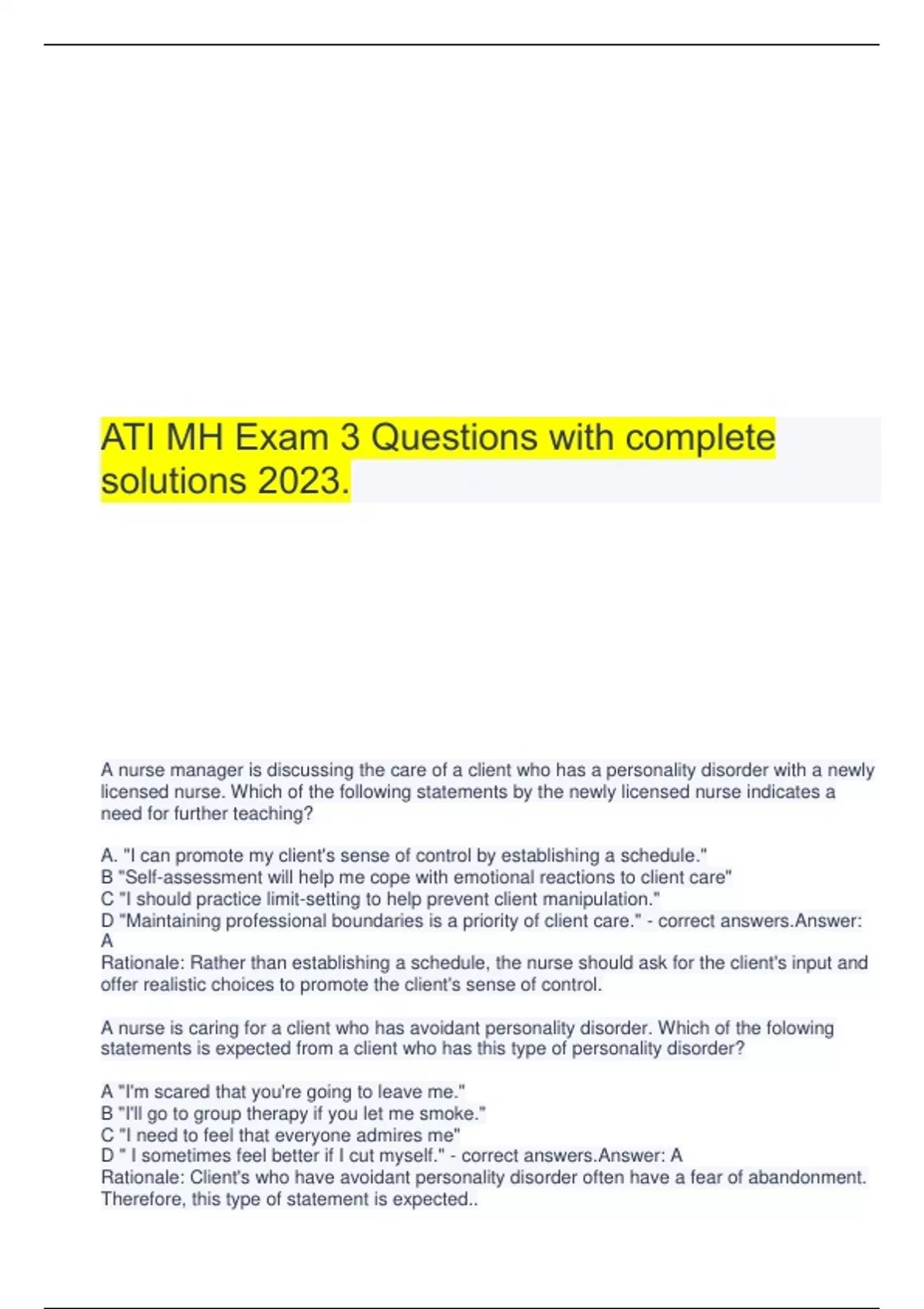 ATI MH Exam 3 Questions with complete solutions 2023.

A nurse manager is discussing the care of a client who has a personality disorder with a newly licensed nurse. Which of the following statements by the newly licensed nurse indicates a need for further teaching?

A. "I can promote my client's sense of control by establishing a schedule."
B "Self-assessment will help me cope with emotional reactions to client care"
C "I should practice limit-setting to help prevent client manipulation."
D "Maintaining professional boundaries is a priority of client care." - correct answers.Answer: A
Rationale: Rather than establishing a schedule, the nurse should ask for the client's input and offer realistic choices to promote the client's sense of control.

A nurse is caring for a client who has avoidant personality disorder. Which of the folowing statements is expected from a client who has this type of personality disorder?

A "I'm scared that you're going to leave me."
B "I'll go to group therapy if you let me smoke."
C "I need to feel that everyone admires me"
D " I sometimes feel better if I cut myself." - correct answers.Answer: A
Rationale: Client's who have avoidant personality disorder often have a fear of abandonment. Therefore, this type of statement is expected..